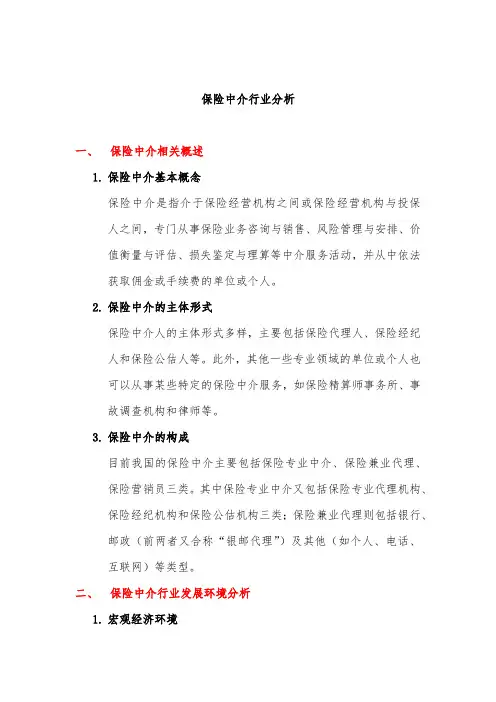 保险中介行业分析

一、 保险中介相关概述

1. 保险中介基本概念

保险中介是指介于保险经营机构之间或保险经营机构与投保人之间，专门从事保险业务咨询与销售、风险管理与安排、价值衡量与评估、损失鉴定与理算等中介服务活动，并从中依法获取佣金或手续费的单位或个人。

2. 保险中介的主体形式

保险中介人的主体形式多样，主要包括保险代理人、保险经纪人和保险公估人等。此外，其他一些专业领域的单位或个人也可以从事某些特定的保险中介服务，如保险精算师事务所、事故调查机构和律师等。

3. 保险中介的构成

目前我国的保险中介主要包括保险专业中介、保险兼业代理、保险营销员三类。其中保险专业中介又包括保险专业代理机构、保险经纪机构和保险公估机构三类；保险兼业代理则包括银行、邮政（前两者又合称“银邮代理”）及其他（如个人、电话、互联网）等类型。

二、 保险中介行业发展环境分析

1. 宏观经济环境